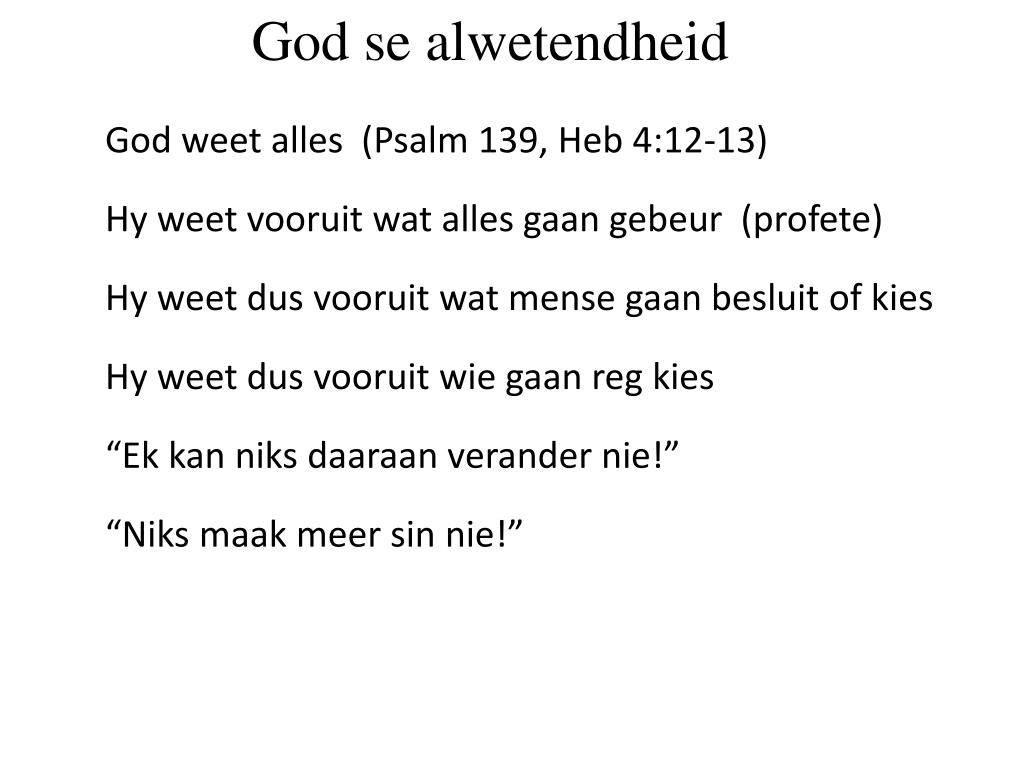 God se alwetendheid

God weet alles (Psalm 139, Heb 4:12-13)

Hy weet vooruit wat alles gaan gebeur (profete)

Hy weet dus vooruit wat mense gaan besluit of kies

Hy weet dus vooruit wie gaan reg kies

“Ek kan niks daaraan verander nie!”

“Niks maak meer sin nie!”